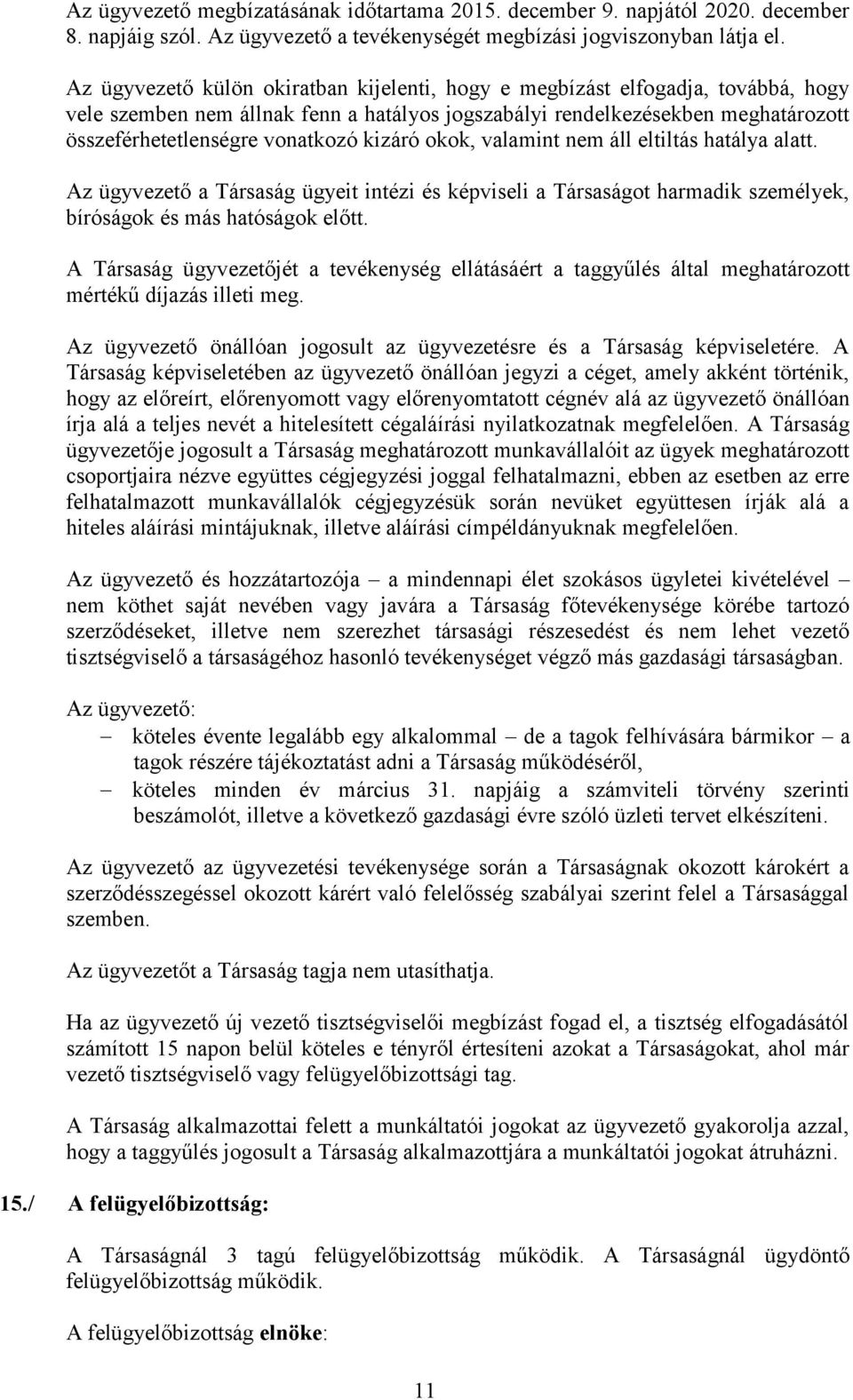 Az ügyvezető megbízatásának időtartama 2015. december 9. napjától 2020. december 8. napjáig szól. Az ügyvezető a tevékenységét megbízási jogviszonyban látja el.

Az ügyvezető külön okiratban kijelenti, hogy e megbízást elfogadja, továbbá, hogy vele szemben nem állnak fenn a hatályos jogszabályi rendelkezésekben meghatározott összeférhetetlenségre vonatkozó kizáró okok, valamint nem áll eltiltás hatálya alatt.

Az ügyvezető a Társaság ügyeit intézi és képviseli a Társaságot harmadik személyek, bíróságok és más hatóságok előtt.

A Társaság ügyvezetőjét a tevékenység ellátásáért a taggyűlés által meghatározott mértékű díjazás illeti meg.

Az ügyvezető önállóan jogosult az ügyvezetésre és a Társaság képviseletére. A Társaság képviseletében az ügyvezető önállóan jegyzi a céget, amely akként történik, hogy az előreírt, előrenyomott vagy előrenyomtatott cégnév alá az ügyvezető önállóan írja alá a teljes nevét a hitelesített cégaláírási nyilatkozatnak megfelelően. A Társaság ügyvezetője jogosult a Társaság meghatározott munkavállalóit az ügyek meghatározott csoportjaira nézve együttes cégjegyzési joggal felhatalmazni, ebben az esetben az erre felhatalmazott munkavállalók cégjegyzésük során nevüket együttesen írják alá a hiteles aláírási mintájuknak, illetve aláírási címpéldányuknak megfelelően.

Az ügyvezető és hozzátartozója – a mindennapi élet szokásos ügyletei kivételével – nem köthet saját nevében vagy javára a Társaság főtevékenysége körébe tartozó szerződéseket, illetve nem szerezhet társasági részesedést és nem lehet vezető tisztségviselő a társaságéhoz hasonló tevékenységet végző más gazdasági társaságban.

Az ügyvezető:
– köteles évente legalább egy alkalommal – de a tagok felhívására bármikor – a tagok részére tájékoztatást adni a Társaság működéséről,
– köteles minden év március 31. napjáig a számviteli törvény szerinti beszámolót, illetve a következő gazdasági évre szóló üzleti tervet elkészíteni.

Az ügyvezető az ügyvezetési tevékenysége során a Társaságnak okozott károkért a szerződésszegéssel okozott kárért való felelősség szabályai szerint felel a Társasággal szemben.

Az ügyvezetőt a Társaság tagja nem utasíthatja.

Ha az ügyvezető új vezető tisztségviselői megbízást fogad el, a tisztség elfogadásától számított 15 napon belül köteles e tényről értesíteni azokat a Társaságokat, ahol már vezető tisztségviselő vagy felügyelőbizottsági tag.

A Társaság alkalmazottai felett a munkáltatói jogokat az ügyvezető gyakorolja azzal, hogy a taggyűlés jogosult a Társaság alkalmazottjára a munkáltatói jogokat átruházni.

15./ A felügyelőbizottság:

A Társaságnál 3 tagú felügyelőbizottság működik. A Társaságnál ügydöntő felügyelőbizottság működik.

A felügyelőbizottság elnöke:

11